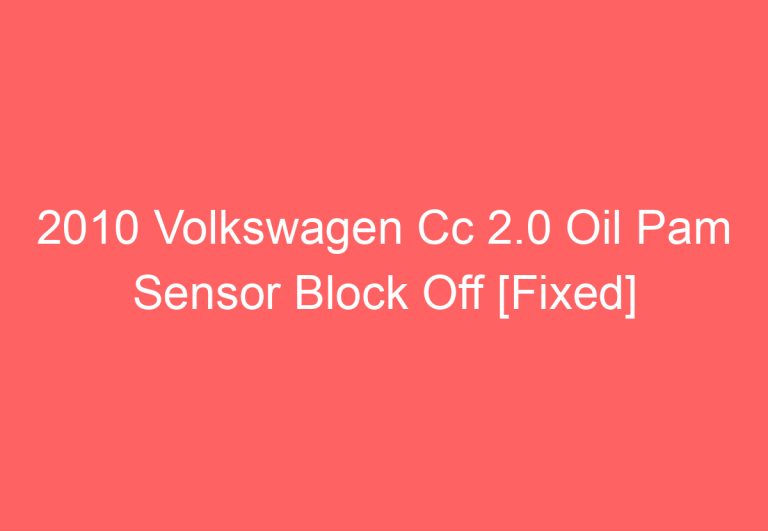 2010 Volkswagen Cc 2.0 Oil Pam Sensor Block Off [Fixed]